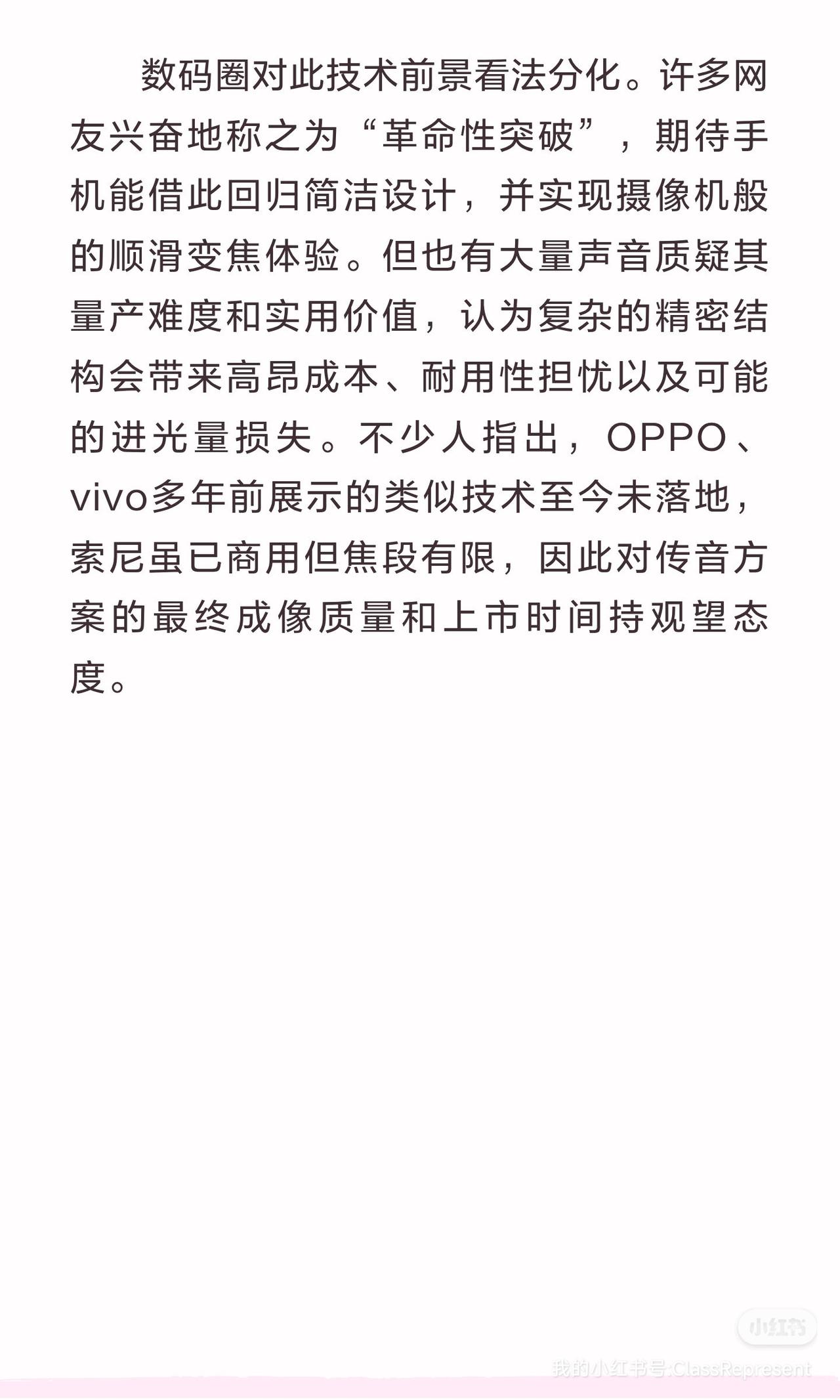 数码圈对此技术前景看法分化。许多网友兴奋地称之为“革命性突破”，期待手机能借此回归简洁设计，并实现摄像机般的顺滑变焦体验。但也有大量声音质疑其量产难度和实用价值，认为复杂的精密结构会带来高昂成本、耐用性担忧以及可能的进光量损失。不少人指出，OPPO、vivo多年前展示的类似技术至今未落地，索尼虽已商用但焦段有限，因此对传音方案的最终成像质量和上市时间持观望态度。

小红书
我的小红书号:ClassRepresent